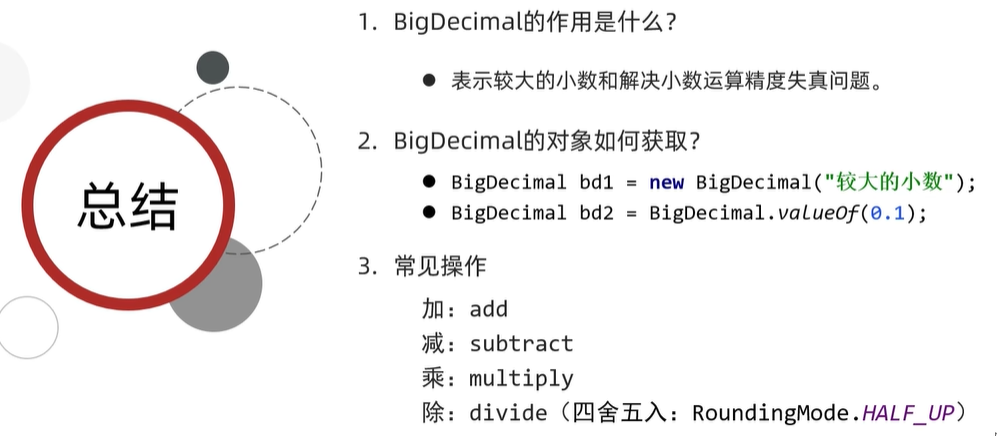 总结

1. BigDecimal的作用是什么？

• 表示较大的小数和解决小数运算精度失真问题。

2. BigDecimal的对象如何获取？

• BigDecimal bd1 = new BigDecimal("较大的小数");
• BigDecimal bd2 = BigDecimal.valueOf(0.1);

3. 常见操作

加：add
减：subtract
乘：multiply
除：divide（四舍五入：RoundingMode.HALF_UP）